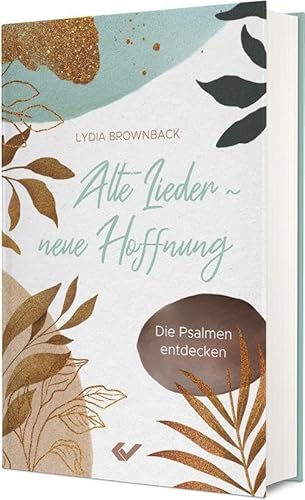 LYDIA BROWNBACK

Alte Lieder ~ neue Hoffnung

Die Psalmen entdecken